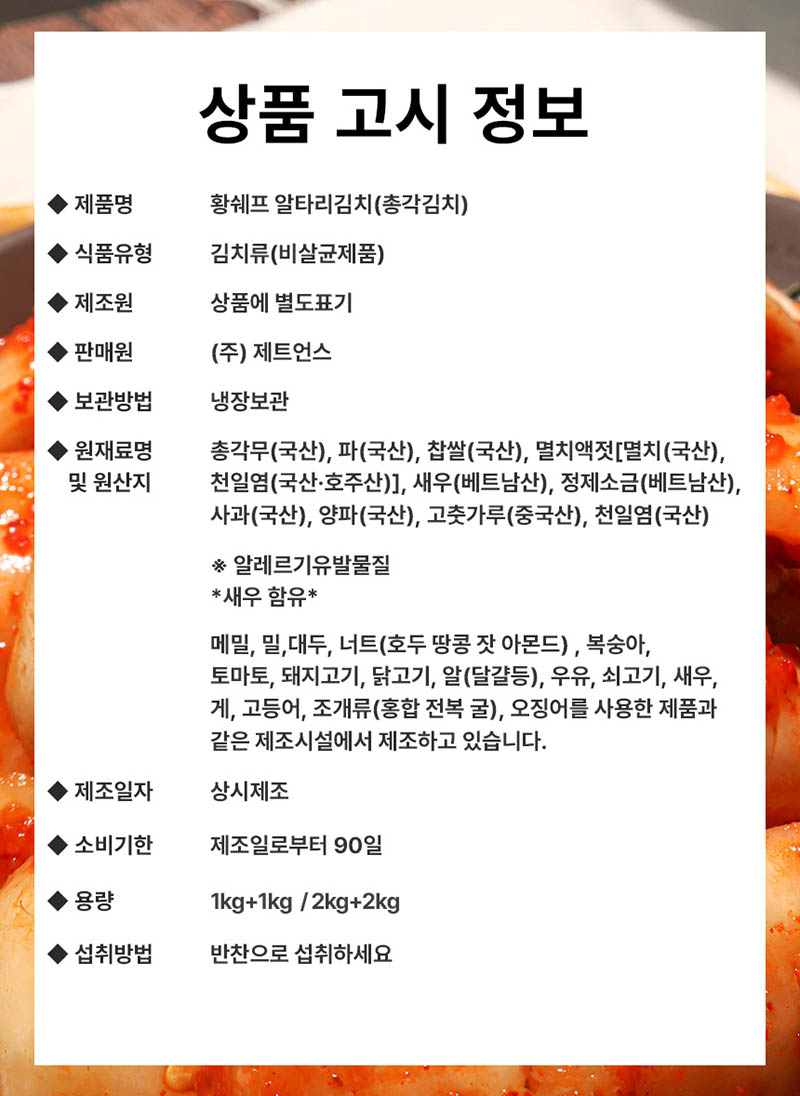 상품 고시 정보

◆ 제품명 황쉐프 알타리김치(총각김치)

◆ 식품유형 김치류(비살균제품)

◆ 제조원 상품에 별도표기

◆ 판매원 (주) 제트언스

◆ 보관방법 냉장보관

◆ 원재료명 및 원산지 총각무(국산), 파(국산), 찹쌀(국산), 멸치액젓[멸치(국산), 천일염(국산·호주산)], 새우(베트남산), 정제소금(베트남산), 사과(국산), 양파(국산), 고춧가루(중국산), 천일염(국산)

※ 알레르기유발물질
*새우 함유*

메밀, 밀,대두, 너트(호두 땅콩 잣 아몬드) , 복숭아, 토마토, 돼지고기, 닭고기, 알(달걀등), 우유, 쇠고기, 새우, 게, 고등어, 조개류(홍합 전복 굴), 오징어를 사용한 제품과 같은 제조시설에서 제조하고 있습니다.

◆ 제조일자 상시제조

◆ 소비기한 제조일로부터 90일

◆ 용량 1kg+1kg / 2kg+2kg

◆ 섭취방법 반찬으로 섭취하세요